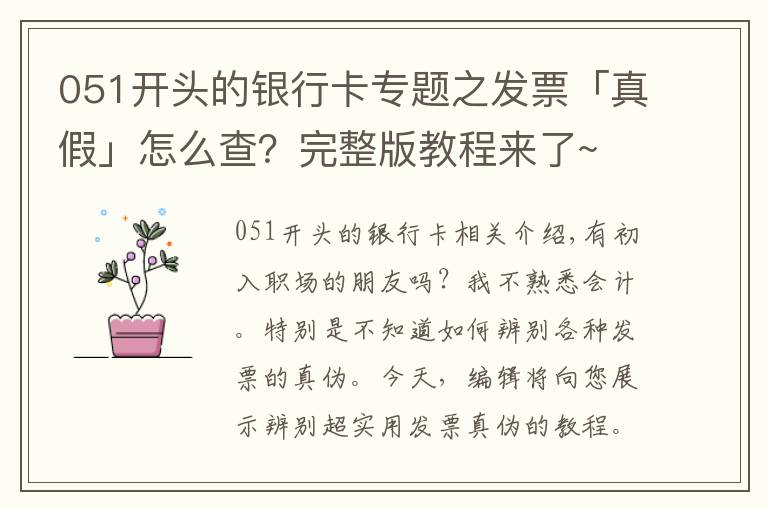 051开头的银行卡专题之发票「真假」怎么查？完整版教程来了~

051开头的银行卡相关介绍，有初入职场的朋友吗？我不熟悉会计。特别是不知道如何辨别各种发票的真伪。今天，编辑将向您展示辨别超实用发票真伪的教程。